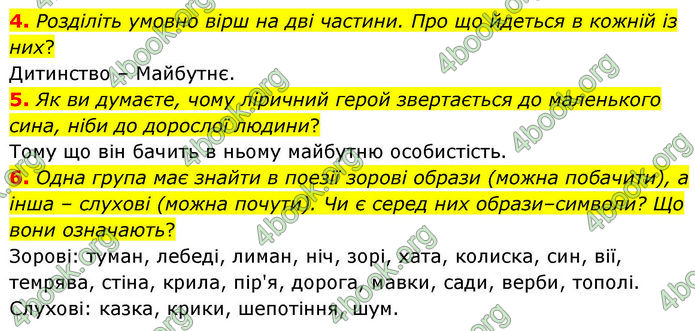 4. Розділіть умовно вірш на дві частини. Про що йдеться в кожній із них?
Дитинство – Майбутнє.
5. Як ви думаєте, чому ліричний герой звертається до маленького сина, ніби до дорослої людини?
Тому що він бачить в ньому майбутню особистість.
6. Одна група має знайти в поезії зорові образи (можна побачити), а інша – слухові (можна почути). Чи є серед них образи–символи? Що вони означають?
Зорові: туман, лебеді, лиман, ніч, зорі, хата, колиска, син, вії, темрява, стіна, крила, пір'я, дорога, мавки, сади, верби, тополі.
Слухові: казка, крики, шепотіння, шум.

4book.org